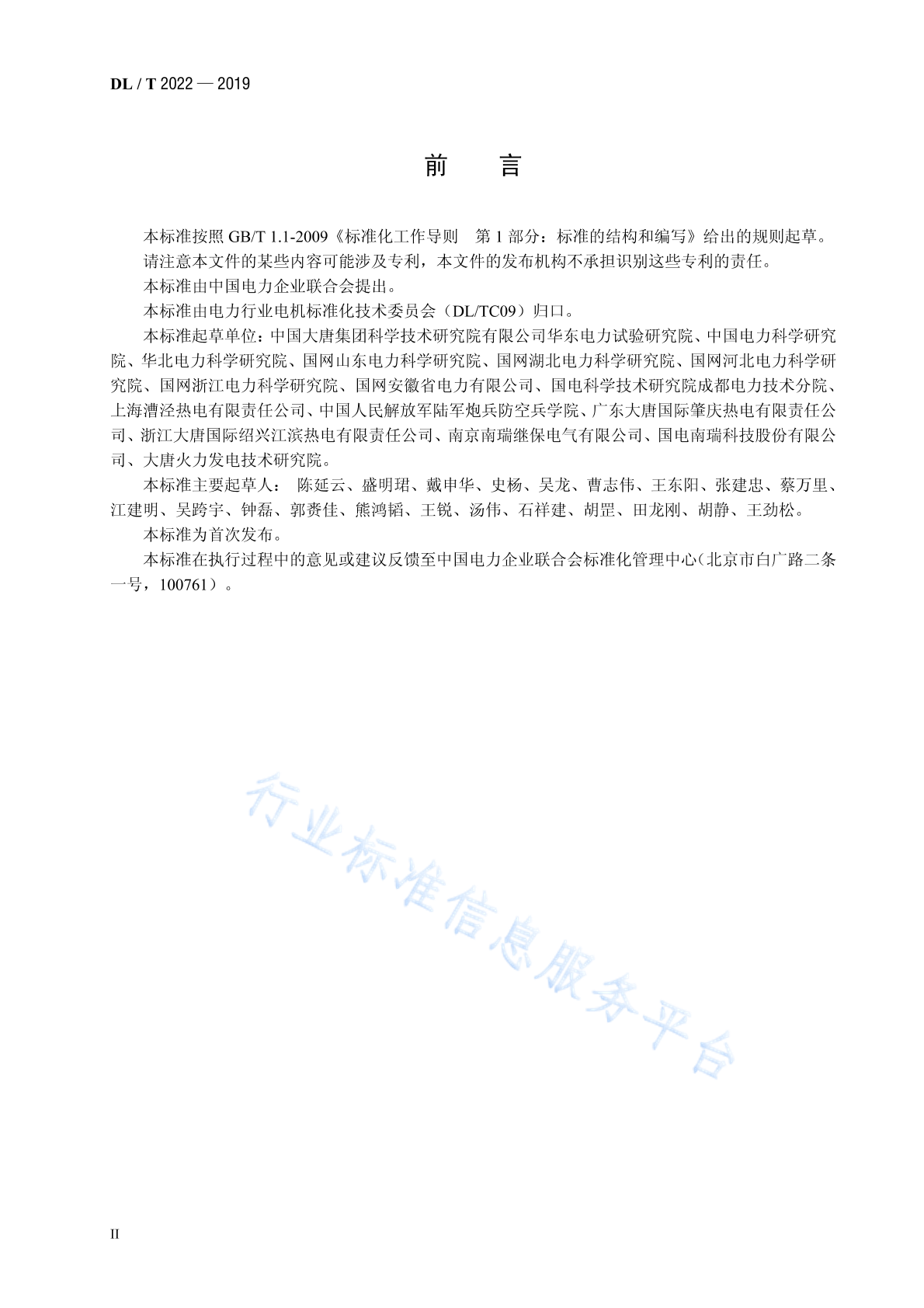 DL / T 2022 — 2019

前　言

本标准按照 GB/T 1.1-2009《标准化工作导则　第 1 部分：标准的结构和编写》给出的规则起草。

请注意本文件的某些内容可能涉及专利，本文件的发布机构不承担识别这些专利的责任。

本标准由中国电力企业联合会提出。

本标准由电力行业电机标准化技术委员会（DL/TC09）归口。

本标准起草单位：中国大唐集团科学技术研究院有限公司华东电力试验研究院、中国电力科学研究院、华北电力科学研究院、国网山东电力科学研究院、国网湖北电力科学研究院、国网河北电力科学研究院、国网浙江电力科学研究院、国网安徽省电力有限公司、国电科学技术研究院成都电力技术分院、上海漕泾热电有限责任公司、中国人民解放军陆军炮兵防空兵学院、广东大唐国际肇庆热电有限责任公司、浙江大唐国际绍兴江滨热电有限责任公司、南京南瑞继保电气有限公司、国电南瑞科技股份有限公司、大唐火力发电技术研究院。

本标准主要起草人： 陈延云、盛明珺、戴申华、史杨、吴龙、曹志伟、王东阳、张建忠、蔡万里、江建明、吴跨宇、钟磊、郭赉佳、熊鸿韬、王锐、汤伟、石祥建、胡罡、田龙刚、胡静、王劲松。

本标准为首次发布。

本标准在执行过程中的意见或建议反馈至中国电力企业联合会标准化管理中心（北京市白广路二条一号，100761）。

行业标准信息服务平台

II